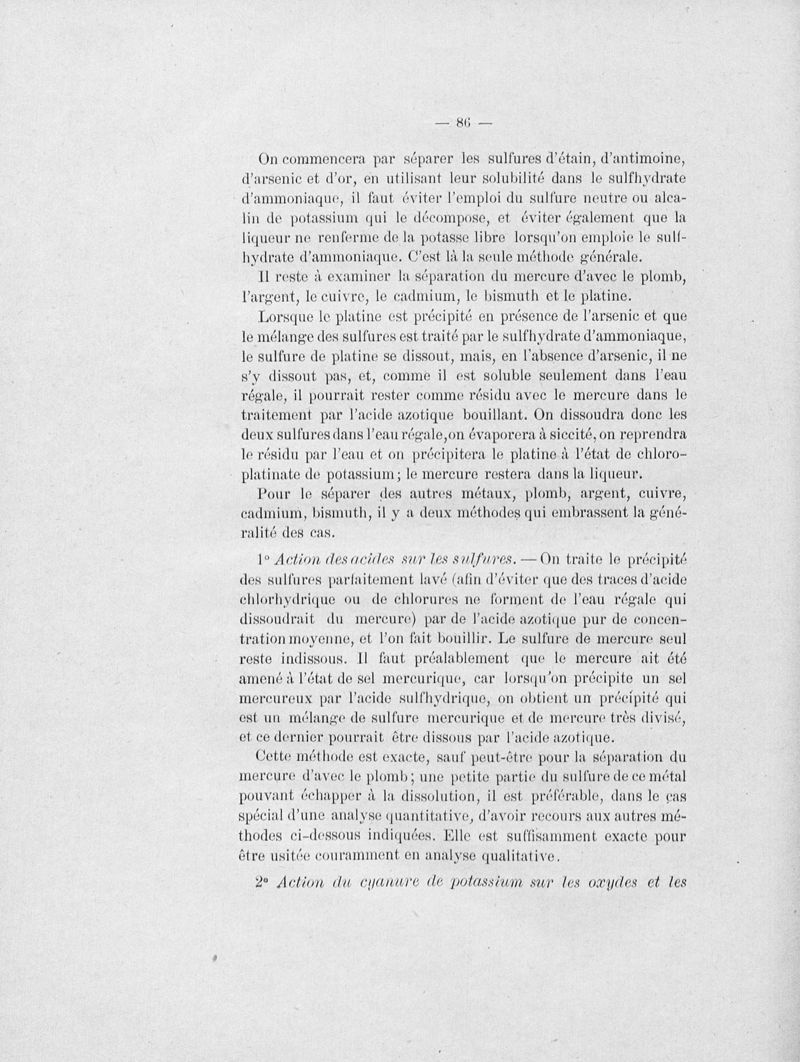 — 86 —

On commencera par séparer les sulfures d'étain, d'antimoine, d'arsenic et d'or, en utilisant leur solubilité dans le sulfhydrate d'ammoniaque, il faut éviter l'emploi du sulfure neutre ou alcalin de potassium qui le décompose, et éviter également que la liqueur ne renferme de la potasse libre lorsqu'on emploie le sulfhydrate d'ammoniaque. C'est là la seule méthode générale.

Il reste à examiner la séparation du mercure d'avec le plomb, l'argent, le cuivre, le cadmium, le bismuth et le platine.

Lorsque le platine est précipité en présence de l'arsenic et que le mélange des sulfures est traité par le sulfhydrate d'ammoniaque, le sulfure de platine se dissout, mais, en l'absence d'arsenic, il ne s'y dissout pas, et, comme il est soluble seulement dans l'eau régale, il pourrait rester comme résidu avec le mercure dans le traitement par l'acide azotique bouillant. On dissoudra donc les deux sulfures dans l'eau régale, on évaporera à siccité, on reprendra le résidu par l'eau et on précipitera le platine à l'état de chloroplatinate de potassium; le mercure restera dans la liqueur.

Pour le séparer des autres métaux, plomb, argent, cuivre, cadmium, bismuth, il y a deux méthodes qui embrassent la généralité des cas.

1° Action des acides sur les sulfures. — On traite le précipité des sulfures parfaitement lavé (afin d'éviter que des traces d'acide chlorhydrique ou de chlorures ne forment de l'eau régale qui dissoudrait du mercure) par de l'acide azotique pur de concentration moyenne, et l'on fait bouillir. Le sulfure de mercure seul reste indissous. Il faut préalablement que le mercure ait été amené à l'état de sel mercurique, car lorsqu'on précipite un sel mercureux par l'acide sulfhydrique, on obtient un précipité qui est un mélange de sulfure mercurique et de mercure très divisé, et ce dernier pourrait être dissous par l'acide azotique.

Cette méthode est exacte, sauf peut-être pour la séparation du mercure d'avec le plomb; une petite partie du sulfure de ce métal pouvant échapper à la dissolution, il est préférable, dans le cas spécial d'une analyse quantitative, d'avoir recours aux autres méthodes ci-dessous indiquées. Elle est suffisamment exacte pour être usitée couramment en analyse qualitative.

2° Action du cyanure de potassium sur les oxydes et les